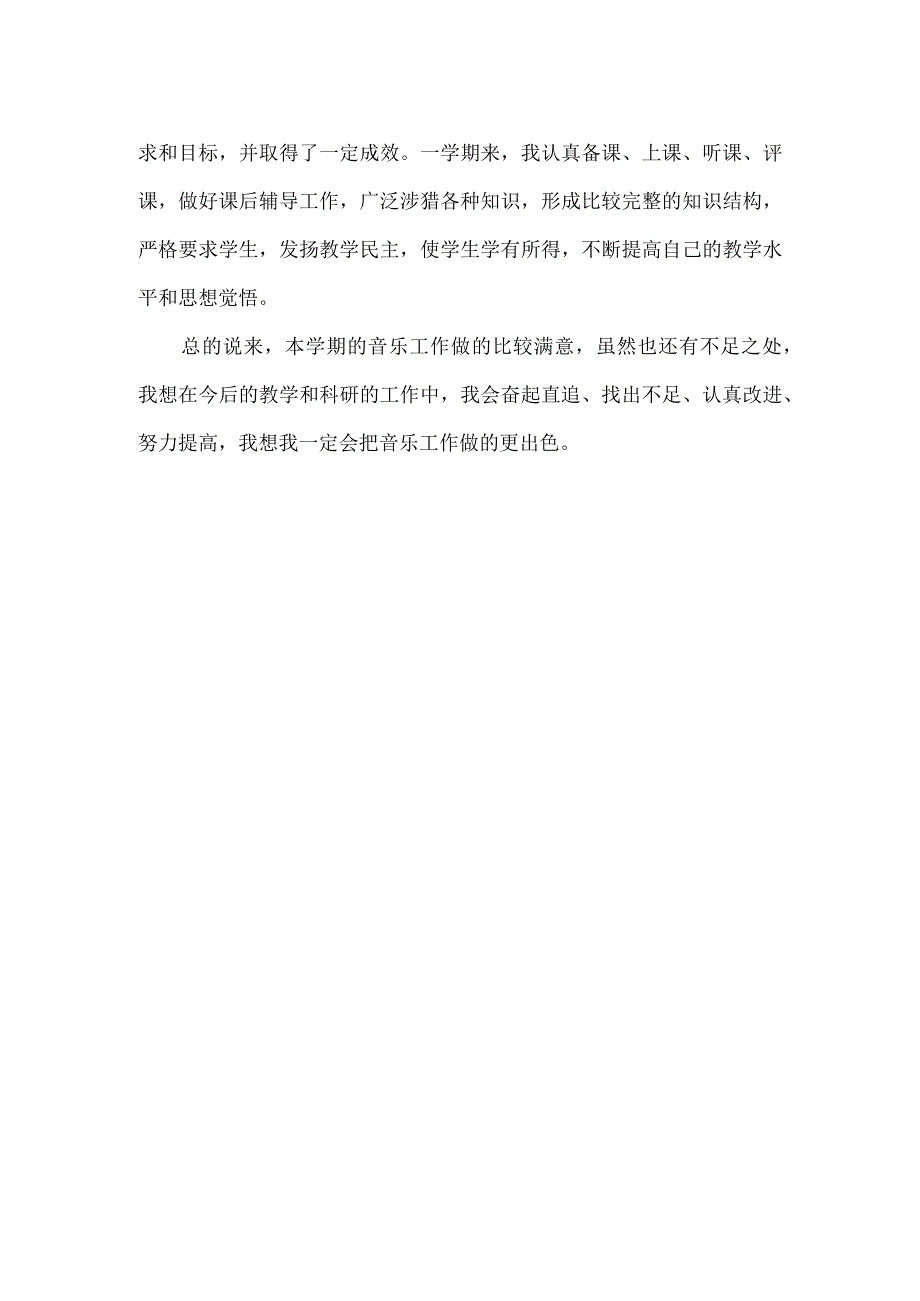 求和目标，并取得了一定成效。一学期来，我认真备课、上课、听课、评课，做好课后辅导工作，广泛涉猎各种知识，形成比较完整的知识结构，严格要求学生，发扬教学民主，使学生学有所得，不断提高自己的教学水平和思想觉悟。

总的说来，本学期的音乐工作做的比较满意，虽然也还有不足之处，我想在今后的教学和科研的工作中，我会奋起直追、找出不足、认真改进、努力提高，我想我一定会把音乐工作做的更出色。